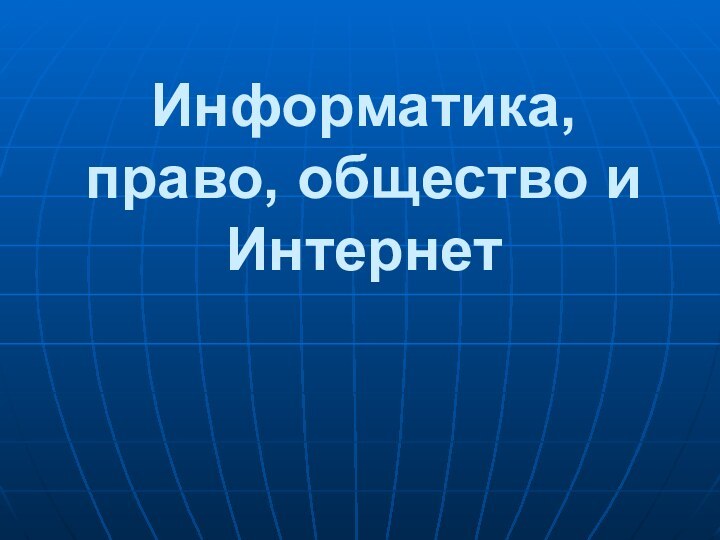 Информатика, право, общество и Интернет